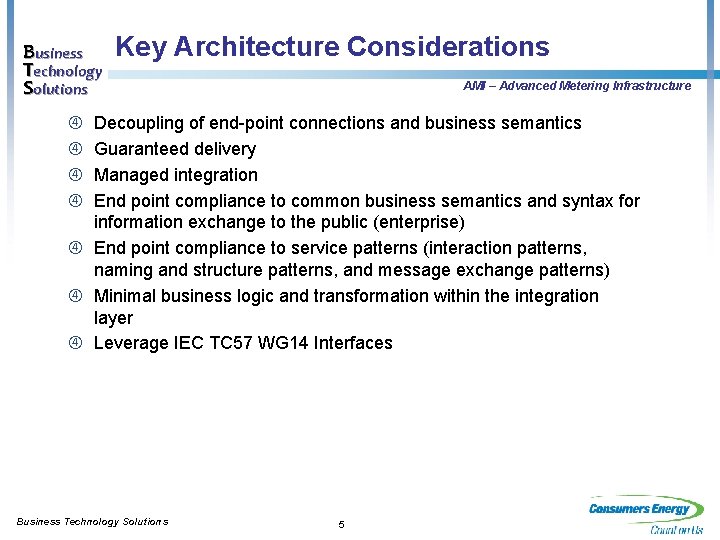 Business
Technology
Solutions

Key Architecture Considerations

AMI – Advanced Metering Infrastructure

④ Decoupling of end-point connections and business semantics
④ Guaranteed delivery
④ Managed integration
④ End point compliance to common business semantics and syntax for information exchange to the public (enterprise)
④ End point compliance to service patterns (interaction patterns, naming and structure patterns, and message exchange patterns)
④ Minimal business logic and transformation within the integration layer
④ Leverage IEC TC57 WG14 Interfaces

Business Technology Solutions

5

Consumers Energy
Count on Us